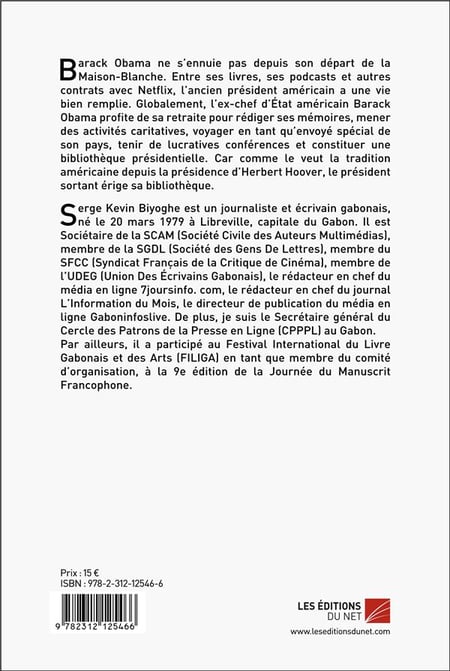 Barack Obama ne s'ennuie pas depuis son départ de la Maison-Blanche. Entre ses livres, ses podcasts et autres contrats avec Netflix, l'ancien président américain a une vie bien remplie. Globalement, l'ex-chef d'État américain Barack Obama profite de sa retraite pour rédiger ses mémoires, mener des activités caritatives, voyager en tant qu'envoyé spécial de son pays, tenir de lucratives conférences et constituer une bibliothèque présidentielle. Car comme le veut la tradition américaine depuis la présidence d'Herbert Hoover, le président sortant érige sa bibliothèque.

Serge Kevin Biyoghe est un journaliste et écrivain gabonais, né le 20 mars 1979 à Libreville, capitale du Gabon. Il est Sociétaire de la SCAM (Société Civile des Auteurs Multimédias), membre de la SGDL (Société des Gens De Lettres), membre du SFCC (Syndicat Français de la Critique de Cinéma), membre de l'UDEG (Union Des Écrivains Gabonais), le rédacteur en chef du média en ligne 7joursinfo. com, le rédacteur en chef du journal L'Information du Mois, le directeur de publication du média en ligne Gaboninfoslive. De plus, je suis le Secrétaire général du Cercle des Patrons de la Presse en Ligne (CPPPL) au Gabon. Par ailleurs, il a participé au Festival International du Livre Gabonais et des Arts (FILIGA) en tant que membre du comité d'organisation, à la 9e édition de la Journée du Manuscrit Francophone.

Prix : 15 €
ISBN : 978-2-312-12546-6

9 782312 125466

LES ÉDITIONS DU NET
www.leseditionsdunet.com